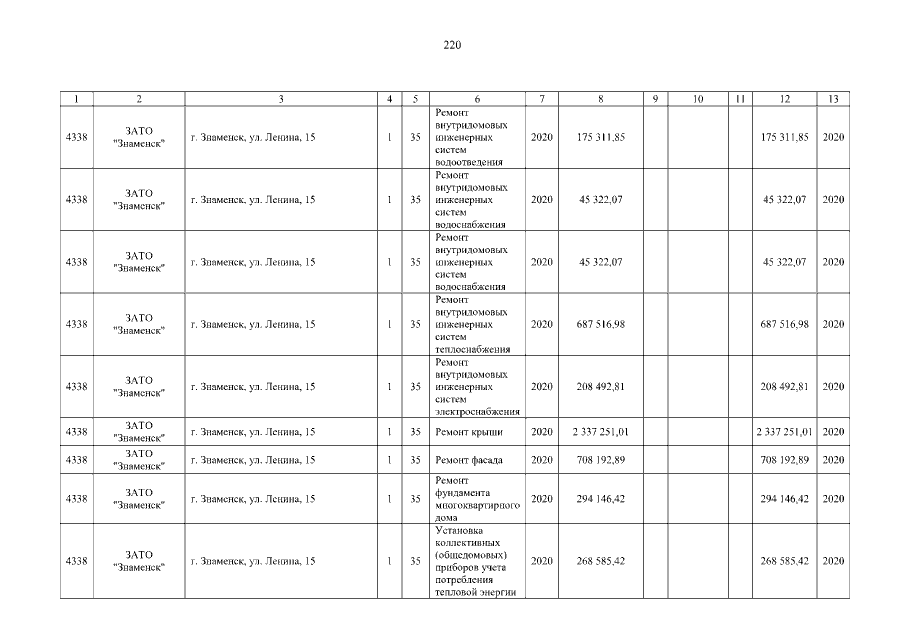 220

| 1 | 2 | 3 | 4 | 5 | 6 | 7 | 8 | 9 | 10 | 11 | 12 | 13 |
|---|---|---|---|---|---|---|---|---|---|---|---|---|
| 4338 | ЗАТО "Знаменск" | г. Знаменск, ул. Ленина, 15 | 1 | 35 | Ремонт внутридомовых инженерных систем водоотведения | 2020 | 175 311,85 | | | | 175 311,85 | 2020 |
| 4338 | ЗАТО "Знаменск" | г. Знаменск, ул. Ленина, 15 | 1 | 35 | Ремонт внутридомовых инженерных систем водоснабжения | 2020 | 45 322,07 | | | | 45 322,07 | 2020 |
| 4338 | ЗАТО "Знаменск" | г. Знаменск, ул. Ленина, 15 | 1 | 35 | Ремонт внутридомовых инженерных систем водоснабжения | 2020 | 45 322,07 | | | | 45 322,07 | 2020 |
| 4338 | ЗАТО "Знаменск" | г. Знаменск, ул. Ленина, 15 | 1 | 35 | Ремонт внутридомовых инженерных систем теплоснабжения | 2020 | 687 516,98 | | | | 687 516,98 | 2020 |
| 4338 | ЗАТО "Знаменск" | г. Знаменск, ул. Ленина, 15 | 1 | 35 | Ремонт внутридомовых инженерных систем электроснабжения | 2020 | 208 492,81 | | | | 208 492,81 | 2020 |
| 4338 | ЗАТО "Знаменск" | г. Знаменск, ул. Ленина, 15 | 1 | 35 | Ремонт крыши | 2020 | 2 337 251,01 | | | | 2 337 251,01 | 2020 |
| 4338 | ЗАТО "Знаменск" | г. Знаменск, ул. Ленина, 15 | 1 | 35 | Ремонт фасада | 2020 | 708 192,89 | | | | 708 192,89 | 2020 |
| 4338 | ЗАТО "Знаменск" | г. Знаменск, ул. Ленина, 15 | 1 | 35 | Ремонт фундамента многоквартирного дома | 2020 | 294 146,42 | | | | 294 146,42 | 2020 |
| 4338 | ЗАТО "Знаменск" | г. Знаменск, ул. Ленина, 15 | 1 | 35 | Установка коллективных (общедомовых) приборов учета потребления тепловой энергии | 2020 | 268 585,42 | | | | 268 585,42 | 2020 |